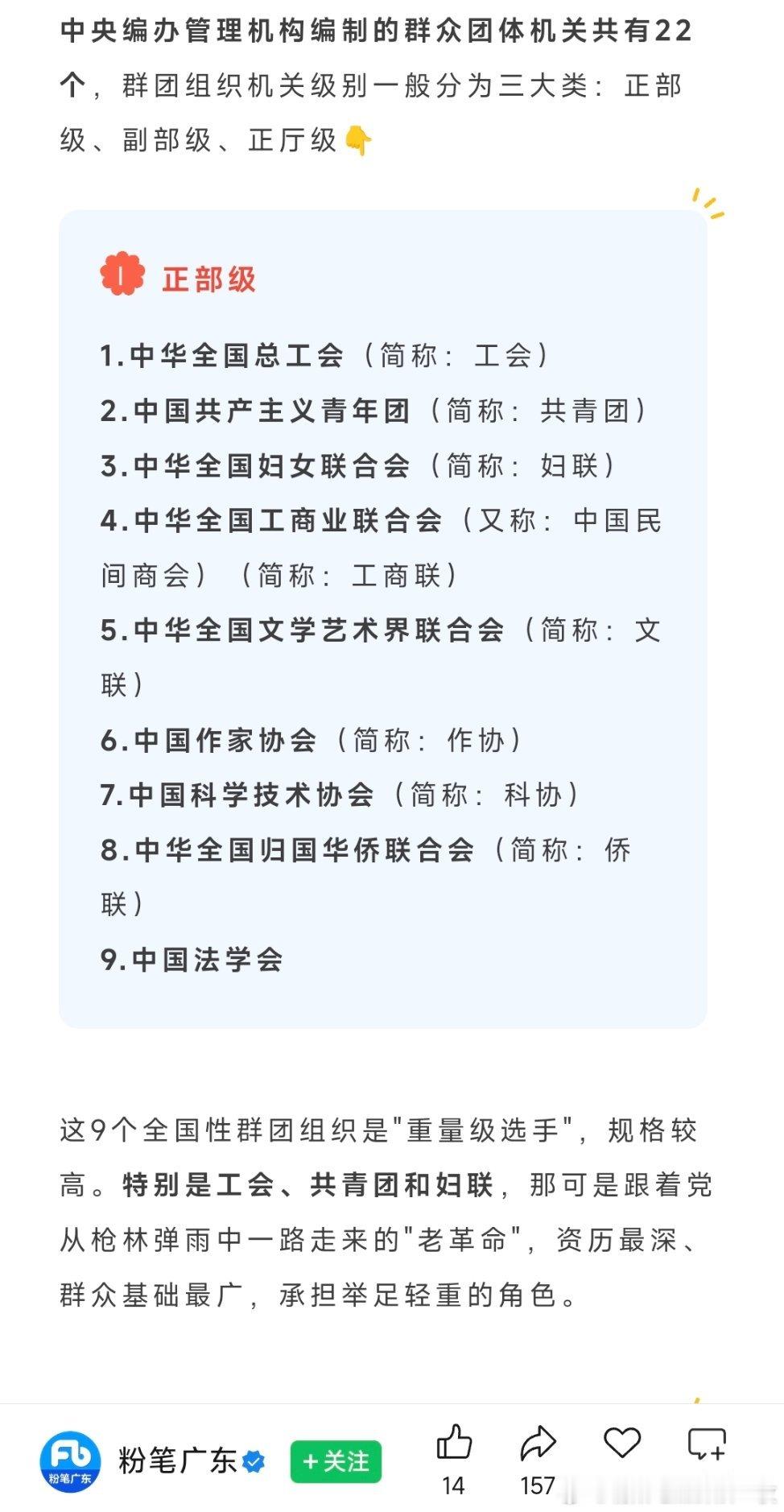 中央编办管理机构编制的群众团体机关共有22个，群团组织机关级别一般分为三大类：正部级、副部级、正厅级👇

I 正部级

1.中华全国总工会（简称：工会）
2.中国共产主义青年团（简称：共青团）
3.中华全国妇女联合会（简称：妇联）
4.中华全国工商业联合会（又称：中国民间商会）（简称：工商联）
5.中华全国文学艺术界联合会（简称：文联）
6.中国作家协会（简称：作协）
7.中国科学技术协会（简称：科协）
8.中华全国归国华侨联合会（简称：侨联）
9.中国法学会

这9个全国性群团组织是"重量级选手"，规格较高。特别是工会、共青团和妇联，那可是跟着党从枪林弹雨中一路走来的"老革命"，资历最深、群众基础最广，承担举足轻重的角色。

Fb 粉笔广东
粉笔广东 +关注 14 157